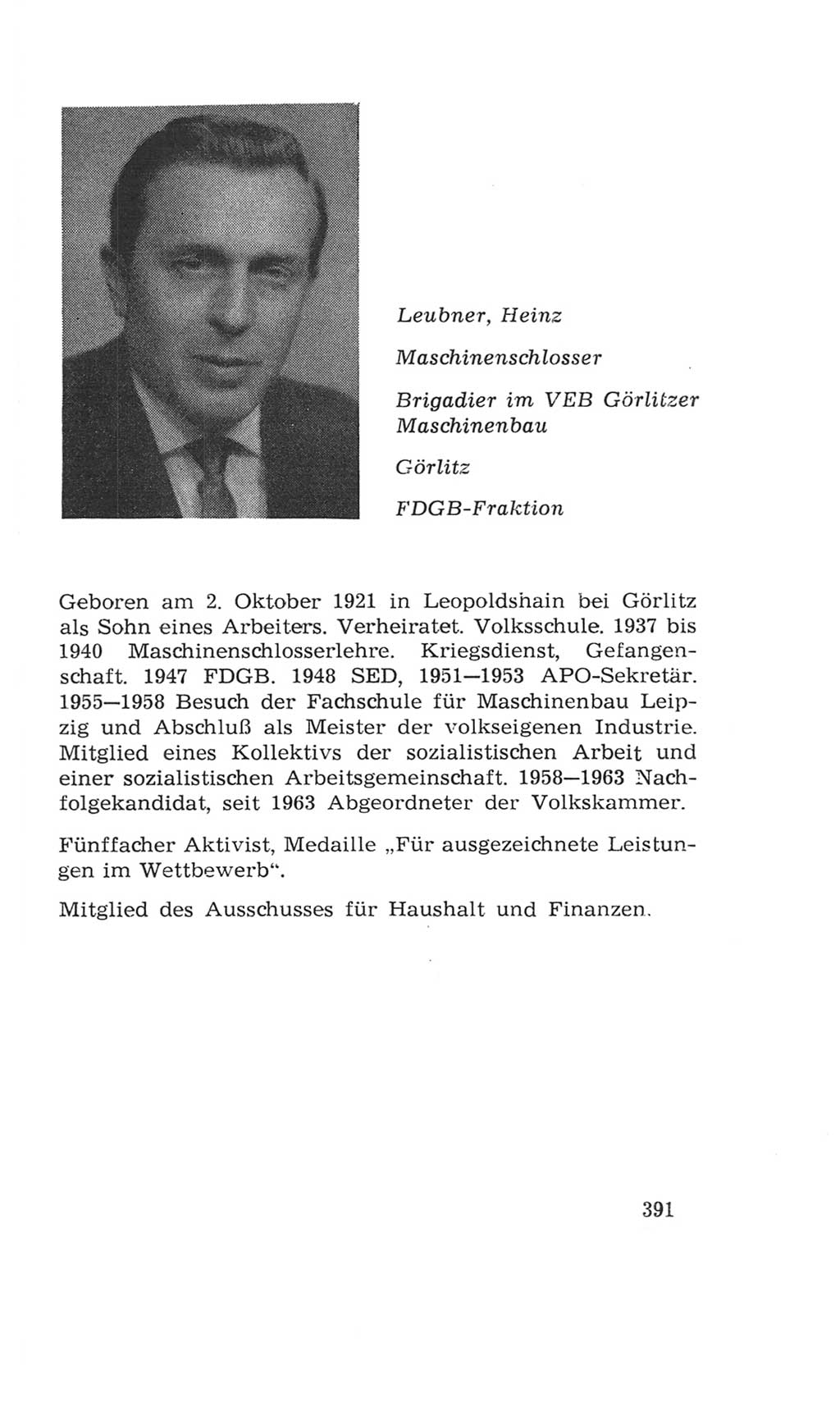 Leubner, Heinz

Maschinenschlosser

Brigadier im VEB Görlitzer Maschinenbau

Görlitz

FDGB-Fraktion

Geboren am 2. Oktober 1921 in Leopoldshain bei Görlitz als Sohn eines Arbeiters. Verheiratet. Volksschule. 1937 bis 1940 Maschinenschlosserlehre. Kriegsdienst, Gefangenschaft. 1947 FDGB. 1948 SED, 1951—1953 APO-Sekretär. 1955—1958 Besuch der Fachschule für Maschinenbau Leipzig und Abschluß als Meister der volkseigenen Industrie. Mitglied eines Kollektivs der sozialistischen Arbeit und einer sozialistischen Arbeitsgemeinschaft. 1958—1963 Nachfolgekandidat, seit 1963 Abgeordneter der Volkskammer.

Fünffacher Aktivist, Medaille „Für ausgezeichnete Leistungen im Wettbewerb“.

Mitglied des Ausschusses für Haushalt und Finanzen.

391